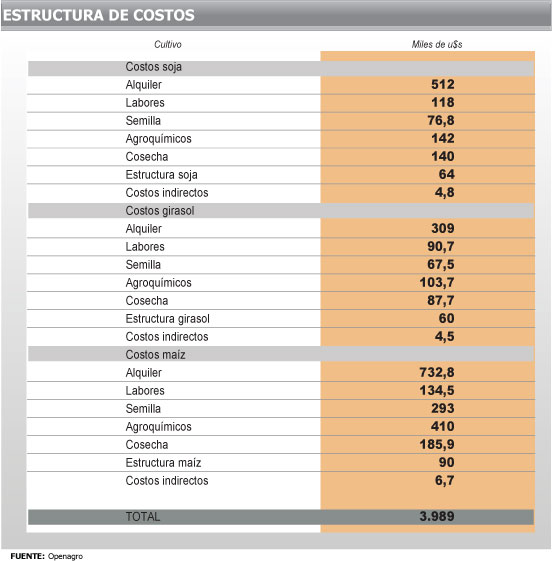 ESTRUCTURA DE COSTOS

| Cultivo | Miles de u$s |
|---|---|
| Costos soja | |
| Alquiler | 512 |
| Labores | 118 |
| Semilla | 76,8 |
| Agroquímicos | 142 |
| Cosecha | 140 |
| Estructura soja | 64 |
| Costos indirectos | 4,8 |
| Costos girasol | |
| Alquiler | 309 |
| Labores | 90,7 |
| Semilla | 67,5 |
| Agroquímicos | 103,7 |
| Cosecha | 87,7 |
| Estructura girasol | 60 |
| Costos indirectos | 4,5 |
| Costos maíz | |
| Alquiler | 732,8 |
| Labores | 134,5 |
| Semilla | 293 |
| Agroquímicos | 410 |
| Cosecha | 185,9 |
| Estructura maíz | 90 |
| Costos indirectos | 6,7 |
| TOTAL | 3.989 |

FUENTE: Openagro